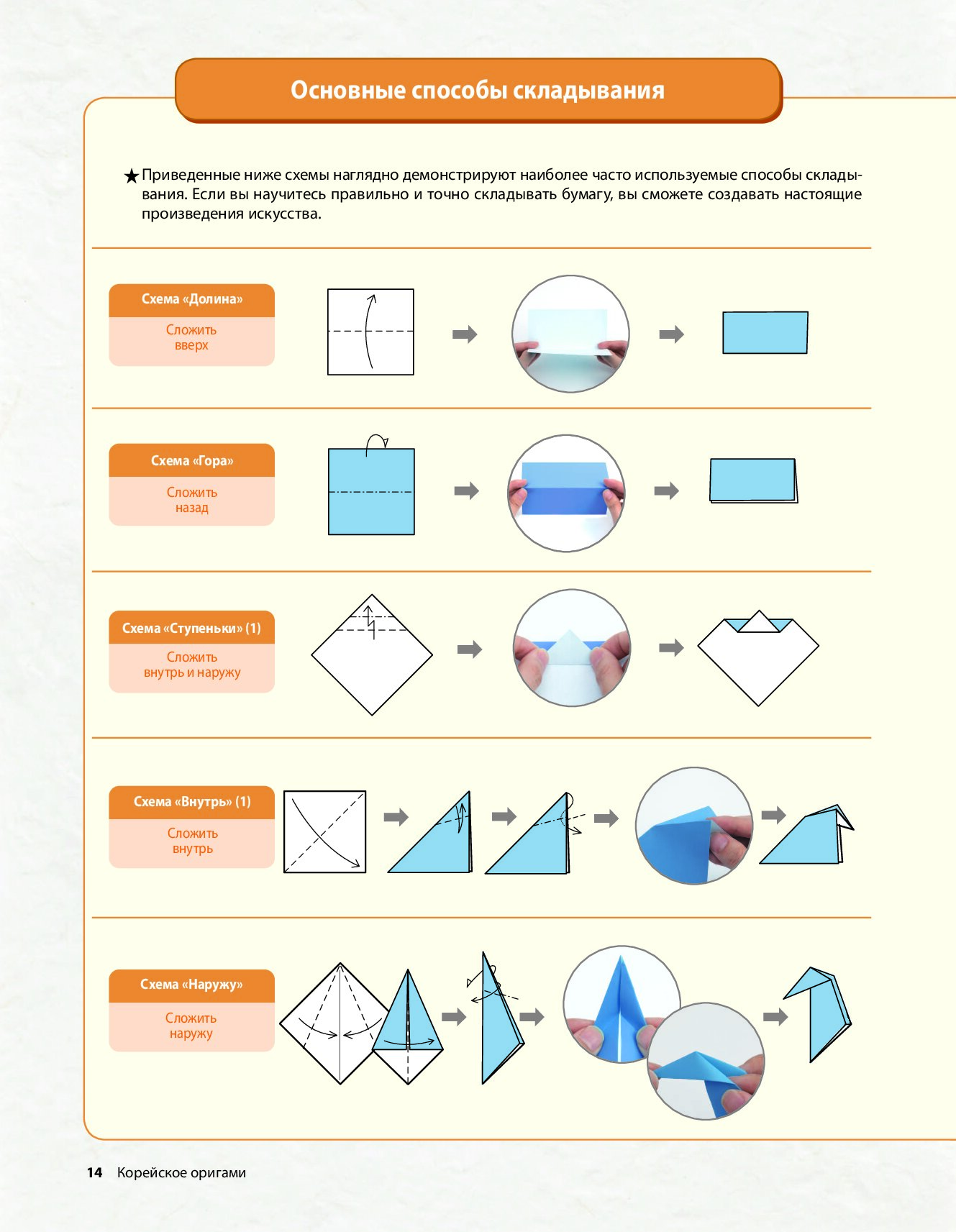 Основные способы складывания

★ Приведенные ниже схемы наглядно демонстрируют наиболее часто используемые способы складывания. Если вы научитесь правильно и точно складывать бумагу, вы сможете создавать настоящие произведения искусства.

Схема «Долина»

Сложить вверх

Схема «Гора»

Сложить назад

Схема «Ступеньки» (1)

Сложить внутрь и наружу

Схема «Внутрь» (1)

Сложить внутрь

Схема «Наружу»

Сложить наружу

14 Корейское оригами